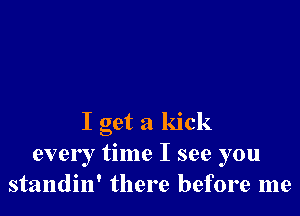 I get a kick
every time I see you
standin' there before me